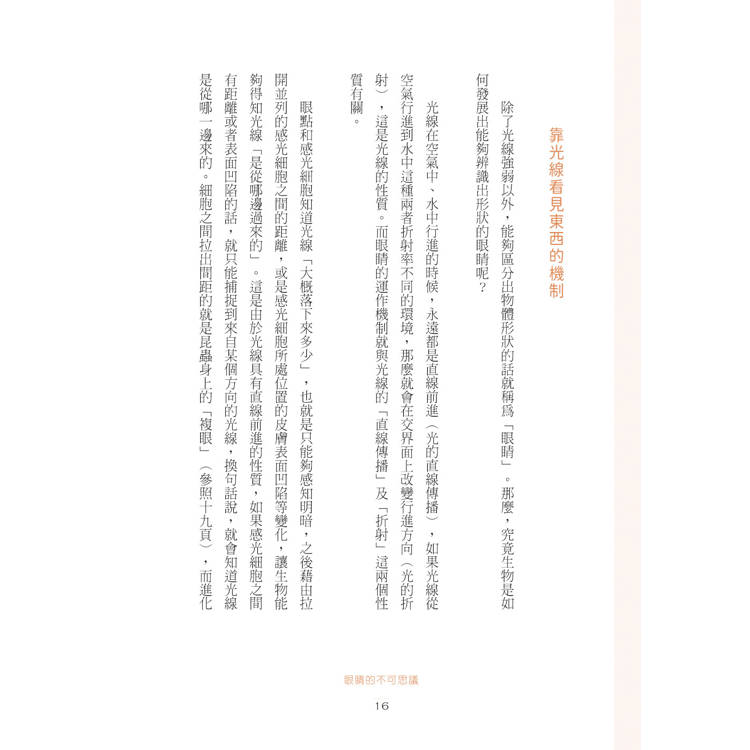 靠光線看見東西的機制

除了光線強弱以外，能夠區分出物體形狀的話就稱爲「眼睛」。那麼，究竟生物是如何發展出能夠辨識出形狀的眼睛呢？

光線在空氣中、水中行進的時候，永遠都是直線前進（光的直線傳播），如果光線從空氣行進到水中這種兩者折射率不同的環境，那麼就會在交界面上改變行進方向（光的折射），這是光線的性質。而眼睛的運作機制就與光線的「直線傳播」及「折射」這兩個性質有關。

眼點和感光細胞知道光線「大概落下來多少」，也就是只能夠感知明暗，之後藉由拉開並列的感光細胞之間的距離，或是感光細胞所處位置的皮膚表面凹陷等變化，讓生物能夠得知光線「是從哪邊過來的」。這是由於光線具有直線前進的性質，如果感光細胞之間有距離或者表面凹陷的話，就只能捕捉到來自某個方向的光線，換句話說，就會知道光線是從哪一邊來的。細胞之間拉出間距的就是昆蟲身上的「複眼」（參照十九頁），而進化

眼睛的不可思議

16